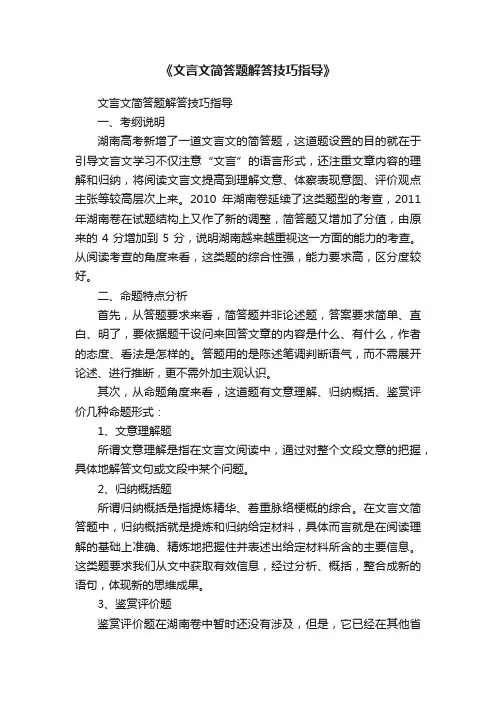 《文言文简答题解答技巧指导》

文言文简答题解答技巧指导

一、考纲说明

湖南高考新增了一道文言文的简答题，这道题设置的目的就在于引导文言文学习不仅注意“文言”的语言形式，还注重文章内容的理解和归纳，将阅读文言文提高到理解文意、体察表现意图、评价观点主张等较高层次上来。2010 年湖南卷延续了这类题型的考查，2011 年湖南卷在试题结构上又作了新的调整，简答题又增加了分值，由原来的 4 分增加到 5 分，说明湖南越来越重视这一方面的能力的考查。从阅读考查的角度来看，这类题的综合性强，能力要求高，区分度较好。

二、命题特点分析

首先，从答题要求来看，简答题并非论述题，答案要求简单、直白、明了，要依据题干设问来回答文章的内容是什么、有什么，作者的态度、看法是怎样的。答题用的是陈述笔调判断语气，而不需展开论述、进行推断，更不需外加主观认识。

其次，从命题角度来看，这道题有文意理解、归纳概括、鉴赏评价几种命题形式：

1、文意理解题

所谓文意理解是指在文言文阅读中，通过对整个文段文意的把握，具体地解答文句或文段中某个问题。

2、归纳概括题

所谓归纳概括是指提炼精华、着重脉络梗概的综合。在文言文简答题中，归纳概括就是提炼和归纳给定材料，具体而言就是在阅读理解的基础上准确、精炼地把握住并表述出给定材料所含的主要信息。这类题要求我们从文中获取有效信息，经过分析、概括，整合成新的语句，体现新的思维成果。

3、鉴赏评价题

鉴赏评价题在湖南卷中暂时还没有涉及，但是，它已经在其他省